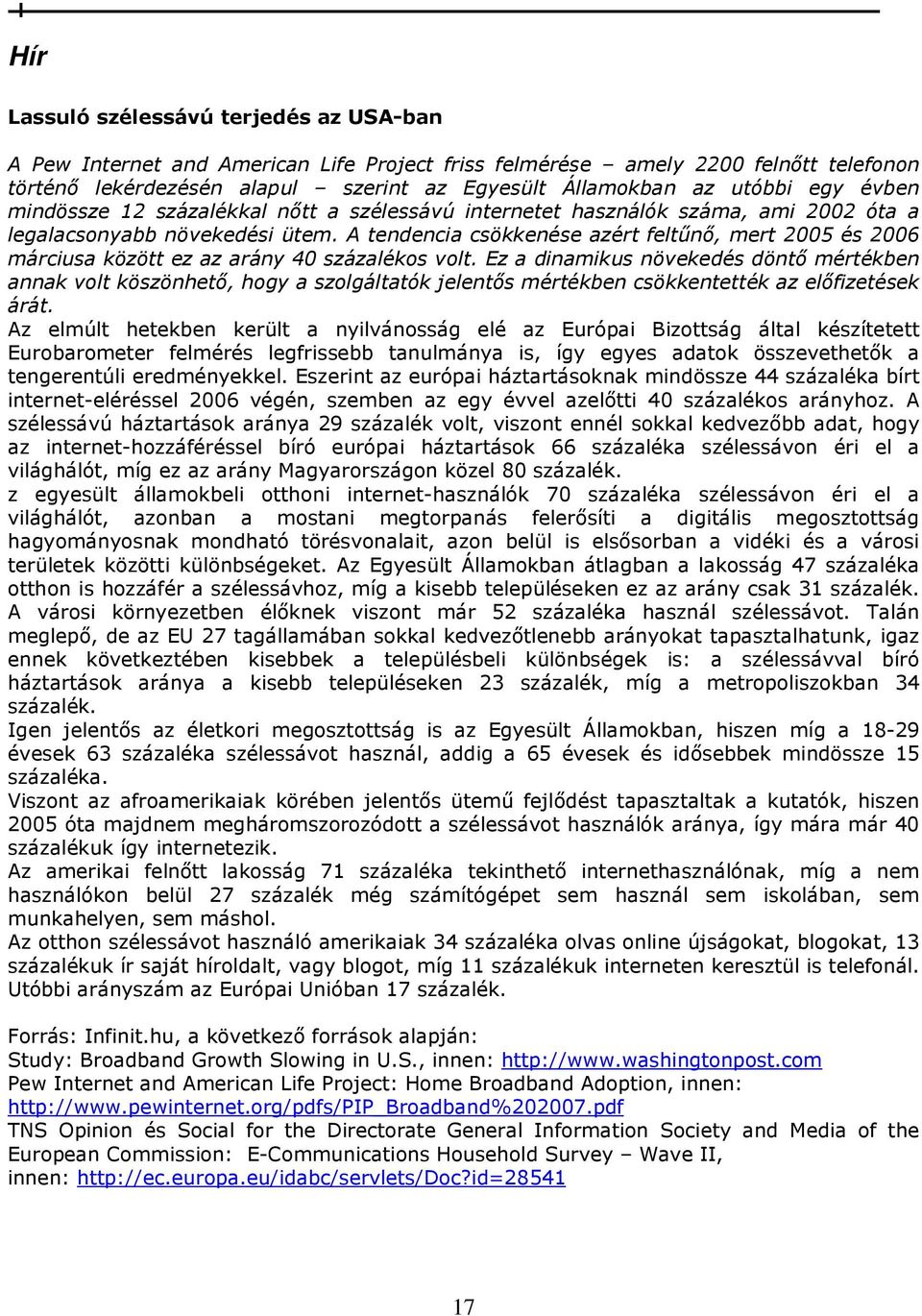 Hír

Lassuló szélessávú terjedés az USA-ban

A Pew Internet and American Life Project friss felmérése – amely 2200 felnőtt telefonon történő lekérdezésén alapul – szerint az Egyesült Államokban az utóbbi egy évben mindössze 12 százalékkal nőtt a szélessávú internetet használók száma, ami 2002 óta a legalacsonyabb növekedési ütem. A tendencia csökkenése azért feltűnő, mert 2005 és 2006 márciusa között ez az arány 40 százalékos volt. Ez a dinamikus növekedés döntő mértékben annak volt köszönhető, hogy a szolgáltatók jelentős mértékben csökkentették az előfizetések árát.
Az elmúlt hetekben került a nyilvánosság elé az Európai Bizottság által készítetett Eurobarometer felmérés legfrissebb tanulmánya is, így egyes adatok összevethetők a tengerentúli eredményekkel. Eszerint az európai háztartásoknak mindössze 44 százaléka bírt internet-eléréssel 2006 végén, szemben az egy évvel azelőtti 40 százalékos arányhoz. A szélessávú háztartások aránya 29 százalék volt, viszont ennél sokkal kedvezőbb adat, hogy az internet-hozzáféréssel bíró európai háztartások 66 százaléka szélessávon éri el a világhálót, míg ez az arány Magyarországon közel 80 százalék.
z egyesült államokbeli otthoni internet-használók 70 százaléka szélessávon éri el a világhálót, azonban a mostani megtorpanás felerősíti a digitális megosztottság hagyományosnak mondható törésvonalait, azon belül is elsősorban a vidéki és a városi területek közötti különbségeket. Az Egyesült Államokban átlagban a lakosság 47 százaléka otthon is hozzáfér a szélessávhoz, míg a kisebb településeken ez az arány csak 31 százalék. A városi környezetben élőknek viszont már 52 százaléka használ szélessávot. Talán meglepő, de az EU 27 tagállamában sokkal kedvezőtlenebb arányokat tapasztalhatunk, igaz ennek következtében kisebbek a településbeli különbségek is: a szélessávval bíró háztartások aránya a kisebb településeken 23 százalék, míg a metropoliszokban 34 százalék.
Igen jelentős az életkori megosztottság is az Egyesült Államokban, hiszen míg a 18-29 évesek 63 százaléka szélessávot használ, addig a 65 évesek és idősebbek mindössze 15 százaléka.
Viszont az afroamerikaiak körében jelentős ütemű fejlődést tapasztaltak a kutatók, hiszen 2005 óta majdnem megháromszorozódott a szélessávot használók aránya, így mára már 40 százalékuk így internetezik.
Az amerikai felnőtt lakosság 71 százaléka tekinthető internethasználónak, míg a nem használókon belül 27 százalék még számítógépet sem használ sem iskolában, sem munkahelyen, sem máshol.
Az otthon szélessávot használó amerikaiak 34 százaléka olvas online újságokat, blogokat, 13 százalékuk ír saját híroldalt, vagy blogot, míg 11 százalékuk interneten keresztül is telefonál. Utóbbi arányszám az Európai Unióban 17 százalék.

Forrás: Infinit.hu, a következő források alapján:
Study: Broadband Growth Slowing in U.S., innen: http://www.washingtonpost.com
Pew Internet and American Life Project: Home Broadband Adoption, innen: http://www.pewinternet.org/pdfs/PIP_Broadband%202007.pdf
TNS Opinion és Social for the Directorate General Information Society and Media of the European Commission: E-Communications Household Survey – Wave II, innen: http://ec.europa.eu/idabc/servlets/Doc?id=28541

17